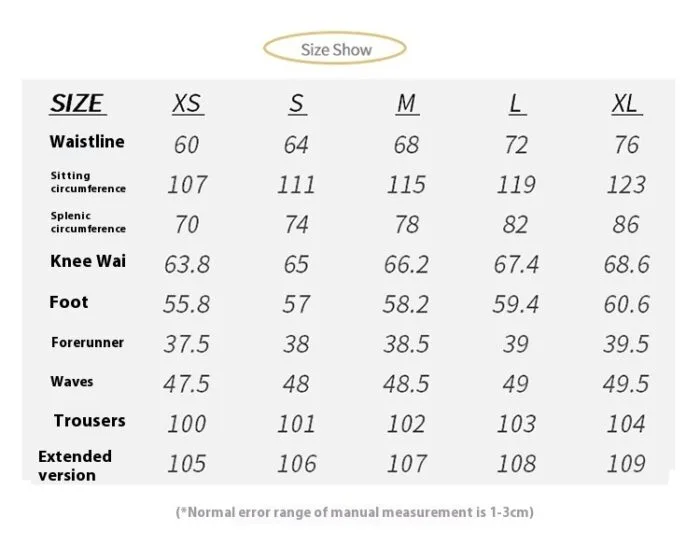 Size Show

| SIZE | XS | S | M | L | XL |
|---|---|---|---|---|---|
| Waistline | 60 | 64 | 68 | 72 | 76 |
| Sitting circumference | 107 | 111 | 115 | 119 | 123 |
| Splenic circumference | 70 | 74 | 78 | 82 | 86 |
| Knee Wai | 63.8 | 65 | 66.2 | 67.4 | 68.6 |
| Foot | 55.8 | 57 | 58.2 | 59.4 | 60.6 |
| Forerunner | 37.5 | 38 | 38.5 | 39 | 39.5 |
| Waves | 47.5 | 48 | 48.5 | 49 | 49.5 |
| Trousers | 100 | 101 | 102 | 103 | 104 |
| Extended version | 105 | 106 | 107 | 108 | 109 |

(*Normal error range of manual measurement is 1-3cm)